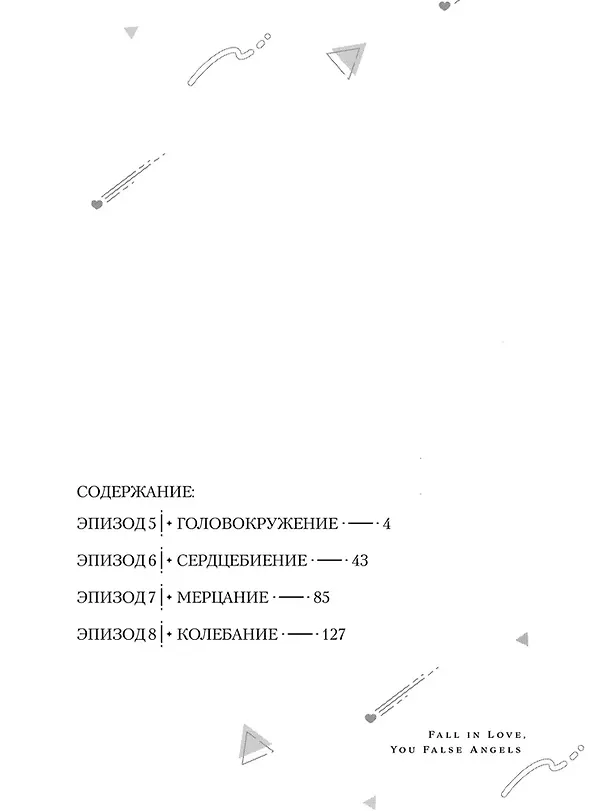 СОДЕРЖАНИЕ:

ЭПИЗОД 5 ГОЛОВОКРУЖЕНИЕ 4

ЭПИЗОД 6 СЕРДЦЕБИЕНИЕ 43

ЭПИЗОД 7 МЕРЦАНИЕ 85

ЭПИЗОД 8 КОЛЕБАНИЕ 127

FALL IN LOVE,
YOU FALSE ANGELS